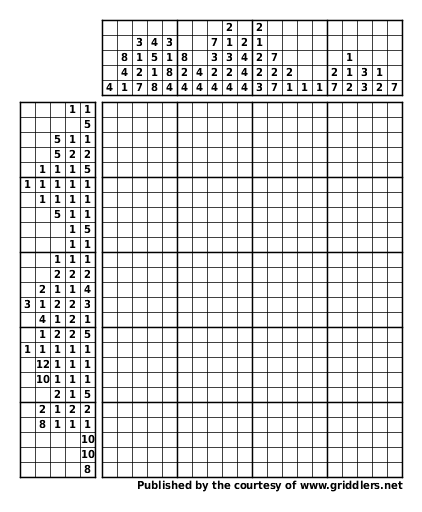 |  |  |  |  |  |  |  |  |  |  |  |  |  |  |  |  |  |  |  |  |
|---|---|---|---|---|---|---|---|---|---|---|---|---|---|---|---|---|---|---|---|
|  |  |  |  |  |  |  |  | 2 |  | 2 |  |  |  |  |  |  |  |  |  |
|  |  | 3 | 4 | 3 |  |  | 7 | 1 | 2 | 1 |  |  |  |  |  |  |  |  |  |
|  | 8 | 1 | 5 | 1 | 8 |  | 3 | 3 | 4 | 2 | 7 |  |  |  |  | 1 |  |  |  |
|  | 4 | 2 | 1 | 8 | 2 | 4 | 2 | 2 | 4 | 2 | 2 | 2 |  |  | 2 | 1 | 3 | 1 |  |
| 4 | 1 | 7 | 8 | 4 | 4 | 4 | 4 | 4 | 4 | 3 | 7 | 1 | 1 | 1 | 7 | 2 | 3 | 2 | 7 |

|  |  |  |  |  |
|---|---|---|---|---|
|  |  |  | 1 | 1 |
|  |  |  |  | 5 |
|  |  | 5 | 1 | 1 |
|  |  | 5 | 2 | 2 |
|  | 1 | 1 | 1 | 5 |
| 1 | 1 | 1 | 1 | 1 |
|  | 1 | 1 | 1 | 1 |
|  |  | 5 | 1 | 1 |
|  |  |  | 1 | 5 |
|  |  |  | 1 | 1 |
|  |  | 1 | 1 | 1 |
|  |  | 2 | 2 | 2 |
|  | 2 | 1 | 1 | 4 |
| 3 | 1 | 2 | 2 | 3 |
|  | 4 | 1 | 2 | 1 |
|  | 1 | 2 | 2 | 5 |
| 1 | 1 | 1 | 1 | 1 |
|  | 12 | 1 | 1 | 1 |
|  | 10 | 1 | 1 | 1 |
|  |  | 2 | 1 | 5 |
|  | 2 | 1 | 2 | 2 |
|  | 8 | 1 | 1 | 1 |
|  |  |  |  | 10 |
|  |  |  |  | 10 |
|  |  |  |  | 8 |

Published by the courtesy of www.griddlers.net